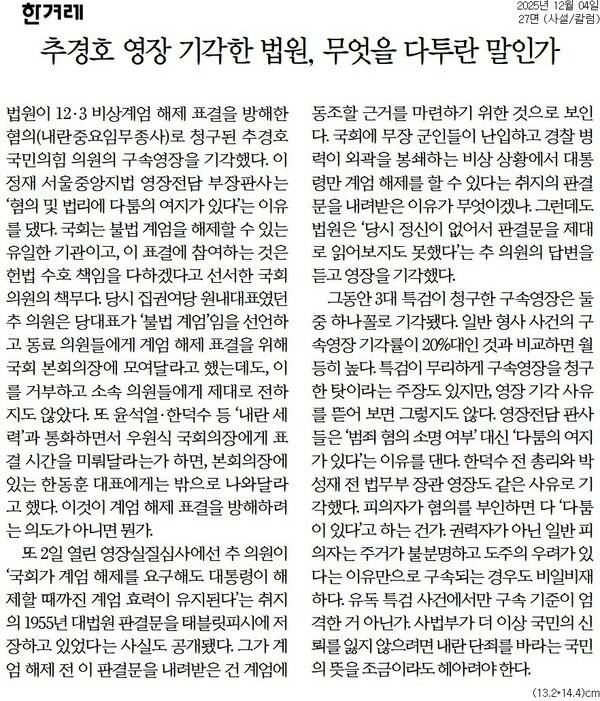 한겨레

2025년 12월 04일
27면 (사설/칼럼)

추경호 영장 기각한 법원, 무엇을 다투란 말인가

법원이 12·3 비상계엄 해제 표결을 방해한 혐의(내란중요임무종사)로 청구된 추경호 국민의힘 의원의 구속영장을 기각했다. 이정재 서울중앙지법 영장전담 부장판사는 '혐의 및 법리에 다툼의 여지가 있다'는 이유를 댔다. 국회는 불법 계엄을 해제할 수 있는 유일한 기관이고, 이 표결에 참여하는 것은 헌법 수호 책임을 다하겠다고 선서한 국회의원의 책무다. 당시 집권여당 원내대표였던 추 의원은 당대표가 '불법 계엄'임을 선언하고 동료 의원들에게 계엄 해제 표결을 위해 국회 본회의장에 모여달라고 했는데도, 이를 거부하고 소속 의원들에게 제대로 전하지도 않았다. 또 윤석열·한덕수 등 '내란 세력'과 통화하면서 우원식 국회의장에게 표결 시간을 미뤄달라는가 하면, 본회의장에 있는 한동훈 대표에게는 밖으로 나와달라고 했다. 이것이 계엄 해제 표결을 방해하려는 의도가 아니면 뭔가.

또 2일 열린 영장실질심사에선 추 의원이 '국회가 계엄 해제를 요구해도 대통령이 해제할 때까진 계엄 효력이 유지된다'는 취지의 1955년 대법원 판결문을 태블릿피시에 저장하고 있었다는 사실도 공개됐다. 그가 계엄 해제 전 이 판결문을 내려받은 건 계엄에 동조할 근거를 마련하기 위한 것으로 보인다. 국회에 무장 군인들이 난입하고 경찰 병력이 외곽을 봉쇄하는 비상 상황에서 대통령만 계엄 해제를 할 수 있다는 취지의 판결문을 내려받은 이유가 무엇이겠나. 그런데도 법원은 '당시 정신이 없어서 판결문을 제대로 읽어보지도 못했다'는 추 의원의 답변을 듣고 영장을 기각했다.

그동안 3대 특검이 청구한 구속영장은 둘 중 하나꼴로 기각됐다. 일반 형사 사건의 구속영장 기각률이 20%대인 것과 비교하면 월등히 높다. 특검이 무리하게 구속영장을 청구한 탓이라는 주장도 있지만, 영장 기각 사유를 뜯어 보면 그렇지도 않다. 영장전담 판사들은 '범죄 혐의 소명 여부' 대신 '다툼의 여지가 있다'는 이유를 댄다. 한덕수 전 총리와 박성재 전 법무부 장관 영장도 같은 사유로 기각했다. 피의자가 혐의를 부인하면 다 '다툼이 있다'고 하는 건가. 권력자가 아닌 일반 피의자는 주거가 불분명하고 도주의 우려가 있다는 이유만으로 구속되는 경우도 비일비재하다. 유독 특검 사건에서만 구속 기준이 엄격한 거 아닌가. 사법부가 더 이상 국민의 신뢰를 잃지 않으려면 내란 단죄를 바라는 국민의 뜻을 조금이라도 헤아려야 한다.

(13.2*14.4)cm